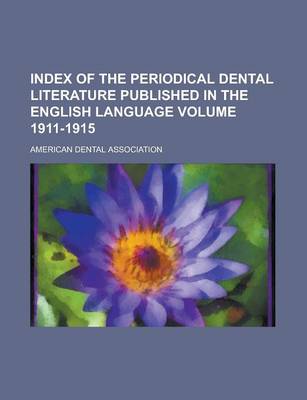 INDEX OF THE PERIODICAL DENTAL LITERATURE PUBLISHED IN THE ENGLISH LANGUAGE VOLUME 1911-1915

AMERICAN DENTAL ASSOCIATION